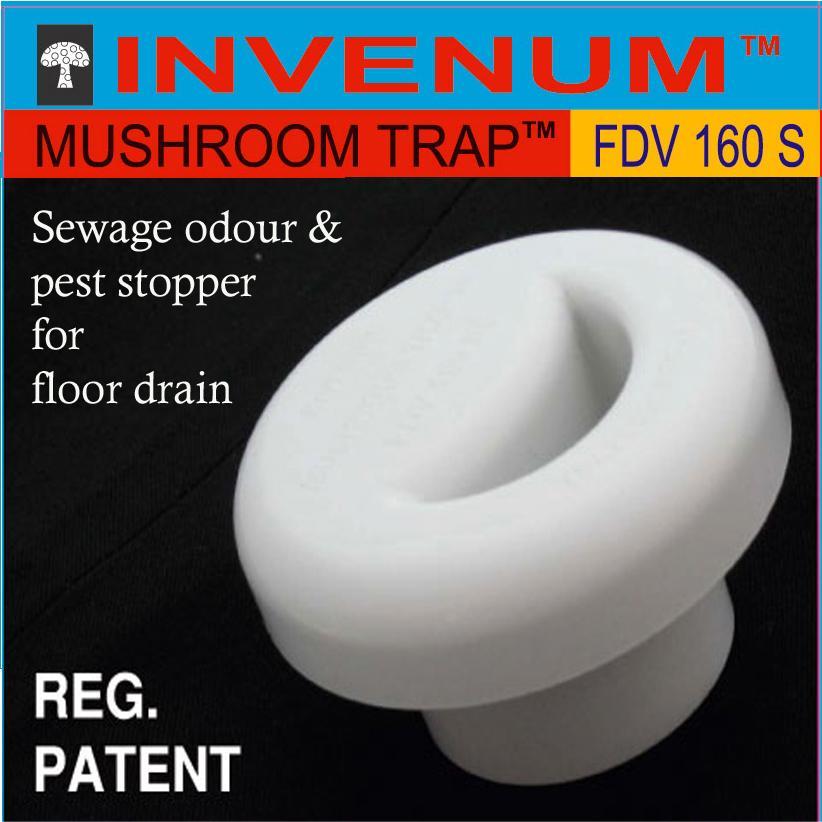 INVENUM™

MUSHROOM TRAP™ FDV 160 S

Sewage odour & pest stopper for floor drain

REG. PATENT